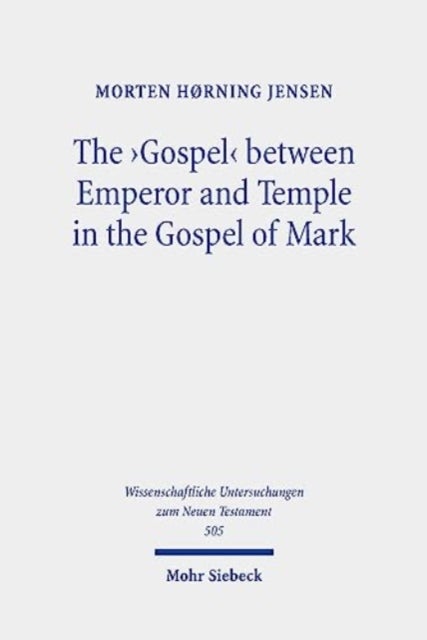 MORTEN HØRNING JENSEN

The ›Gospel‹ between Emperor and Temple in the Gospel of Mark

Wissenschaftliche Untersuchungen zum Neuen Testament
505

Mohr Siebeck